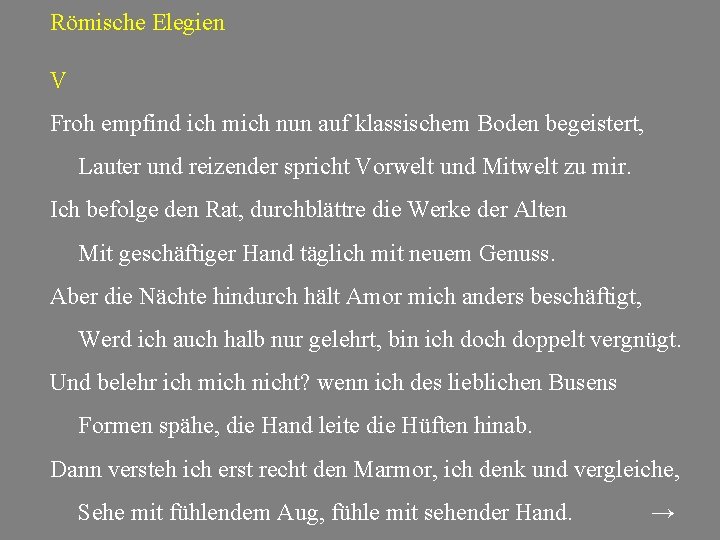 Römische Elegien

V

Froh empfind ich mich nun auf klassischem Boden begeistert,
Lauter und reizender spricht Vorwelt und Mitwelt zu mir.
Ich befolge den Rat, durchblättre die Werke der Alten
Mit geschäftiger Hand täglich mit neuem Genuss.
Aber die Nächte hindurch hält Amor mich anders beschäftigt,
Werd ich auch halb nur gelehrt, bin ich doch doppelt vergnügt.
Und belehr ich mich nicht? wenn ich des lieblichen Busens
Formen spähe, die Hand leite die Hüften hinab.
Dann versteh ich erst recht den Marmor, ich denk und vergleiche,
Sehe mit fühlendem Aug, fühle mit sehender Hand. →